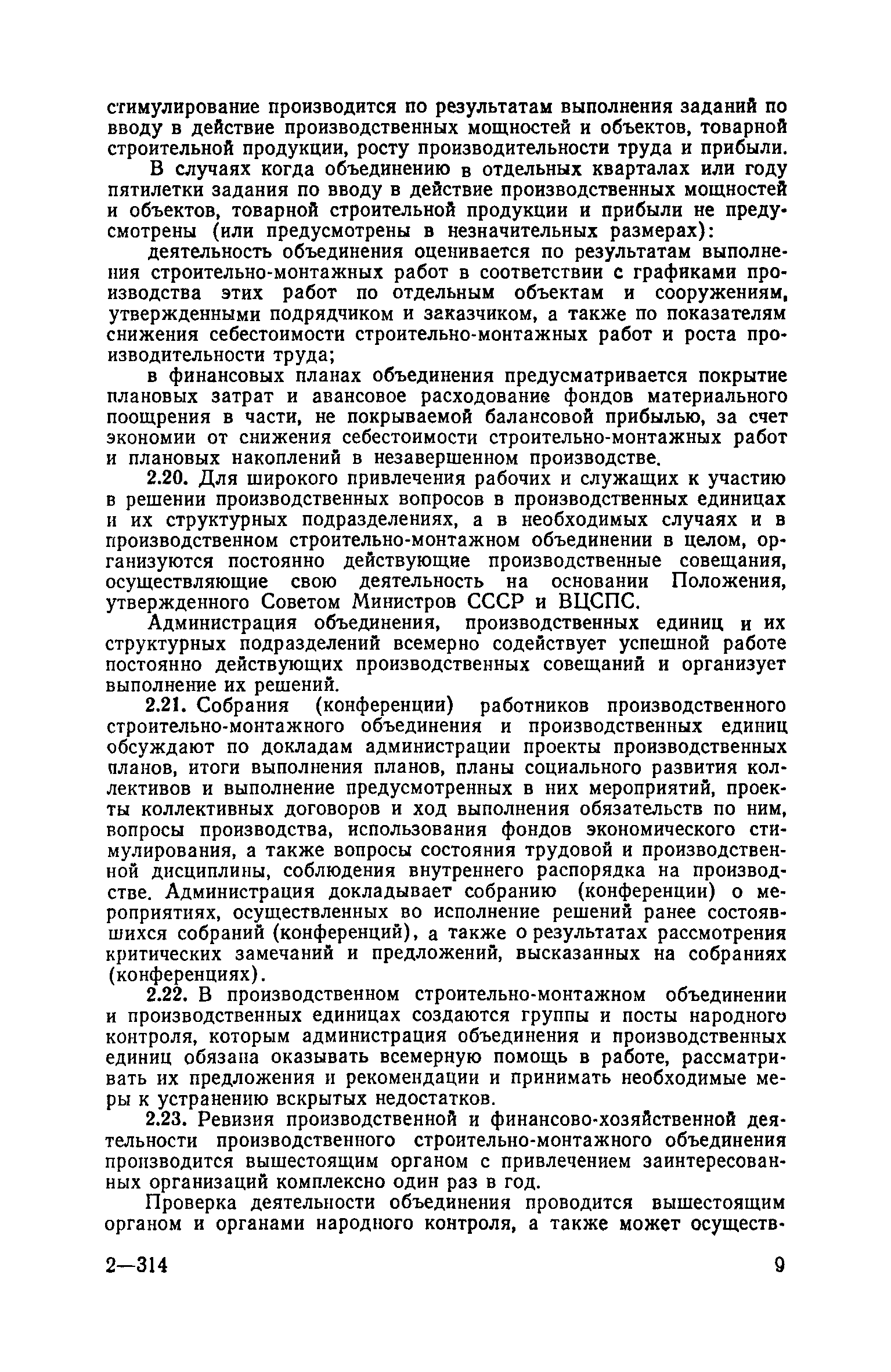 стимулирование производится по результатам выполнения заданий по вводу в действие производственных мощностей и объектов, товарной строительной продукции, росту производительности труда и прибыли.

В случаях когда объединению в отдельных кварталах или году пятилетки задания по вводу в действие производственных мощностей и объектов, товарной строительной продукции и прибыли не предусмотрены (или предусмотрены в незначительных размерах):

деятельность объединения оценивается по результатам выполнения строительно-монтажных работ в соответствии с графиками производства этих работ по отдельным объектам и сооружениям, утвержденными подрядчиком и заказчиком, а также по показателям снижения себестоимости строительно-монтажных работ и роста производительности труда;

в финансовых планах объединения предусматривается покрытие плановых затрат и авансовое расходование фондов материального поощрения в части, не покрываемой балансовой прибылью, за счет экономии от снижения себестоимости строительно-монтажных работ и плановых накоплений в незавершенном производстве.

2.20. Для широкого привлечения рабочих и служащих к участию в решении производственных вопросов в производственных единицах и их структурных подразделениях, а в необходимых случаях и в производственном строительно-монтажном объединении в целом, организуются постоянно действующие производственные совещания, осуществляющие свою деятельность на основании Положения, утвержденного Советом Министров СССР и ВЦСПС.

Администрация объединения, производственных единиц и их структурных подразделений всемерно содействует успешной работе постоянно действующих производственных совещаний и организует выполнение их решений.

2.21. Собрания (конференции) работников производственного строительно-монтажного объединения и производственных единиц обсуждают по докладам администрации проекты производственных планов, итоги выполнения планов, планы социального развития коллективов и выполнение предусмотренных в них мероприятий, проекты коллективных договоров и ход выполнения обязательств по ним, вопросы производства, использования фондов экономического стимулирования, а также вопросы состояния трудовой и производственной дисциплины, соблюдения внутреннего распорядка на производстве. Администрация докладывает собранию (конференции) о мероприятиях, осуществленных во исполнение решений ранее состоявшихся собраний (конференций), а также о результатах рассмотрения критических замечаний и предложений, высказанных на собраниях (конференциях).

2.22. В производственном строительно-монтажном объединении и производственных единицах создаются группы и посты народного контроля, которым администрация объединения и производственных единиц обязана оказывать всемерную помощь в работе, рассматривать их предложения и рекомендации и принимать необходимые меры к устранению вскрытых недостатков.

2.23. Ревизия производственной и финансово-хозяйственной деятельности производственного строительно-монтажного объединения производится вышестоящим органом с привлечением заинтересованных организаций комплексно один раз в год.

Проверка деятельности объединения проводится вышестоящим органом и органами народного контроля, а также может осуществ-

2—314 9